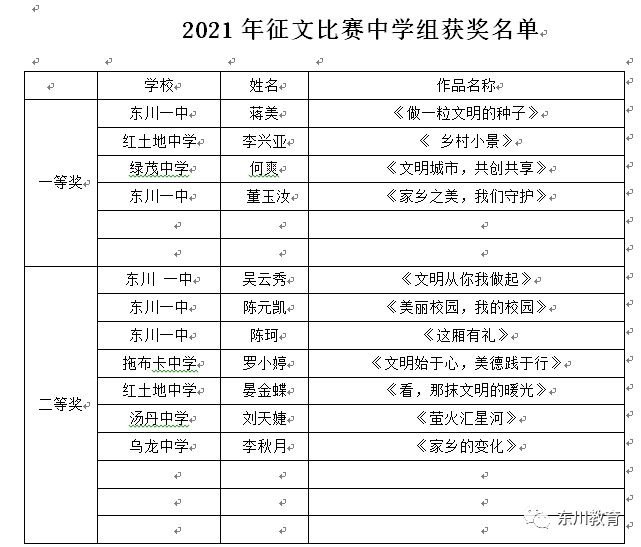 2021 年征文比赛中学组获奖名单

| | 学校 | 姓名 | 作品名称 |
|---|---|---|---|
| 一等奖 | 东川一中 | 蒋美 | 《做一粒文明的种子》 |
| | 红土地中学 | 李兴亚 | 《 乡村小景》 |
| | 绿茂中学 | 何爽 | 《文明城市，共创共享》 |
| | 东川一中 | 董玉汝 | 《家乡之美，我们守护》 |
| | | | |
| | | | |
| 二等奖 | 东川 一中 | 吴云秀 | 《文明从你我做起》 |
| | 东川一中 | 陈元凯 | 《美丽校园，我的校园》 |
| | 东川一中 | 陈珂 | 《这厢有礼》 |
| | 拖布卡中学 | 罗小婷 | 《文明始于心，美德践于行》 |
| | 红土地中学 | 晏金蝶 | 《看，那抹文明的暖光》 |
| | 汤丹中学 | 刘天婕 | 《萤火汇星河》 |
| | 乌龙中学 | 李秋月 | 《家乡的变化》 |
| | | | |
| | | | |
| | | | |

东川教育